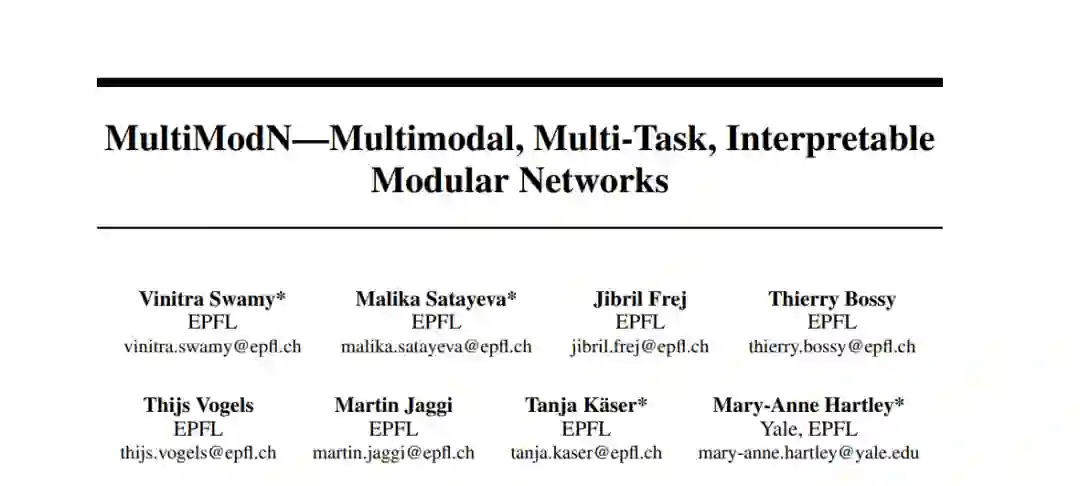 MultiModN—Multimodal, Multi-Task, Interpretable Modular Networks

Vinitra Swamy*
EPFL
vinitra.swamy@epfl.ch

Malika Satayeva*
EPFL
malika.satayeva@epfl.ch

Jibril Frej
EPFL
jibril.frej@epfl.ch

Thierry Bossy
EPFL
thierry.bossy@epfl.ch

Thijs Vogels
EPFL
thijs.vogels@epfl.ch

Martin Jaggi
EPFL
martin.jaggi@epfl.ch

Tanja Käser*
EPFL
tanja.kaser@epfl.ch

Mary-Anne Hartley*
Yale, EPFL
mary-anne.hartley@yale.edu